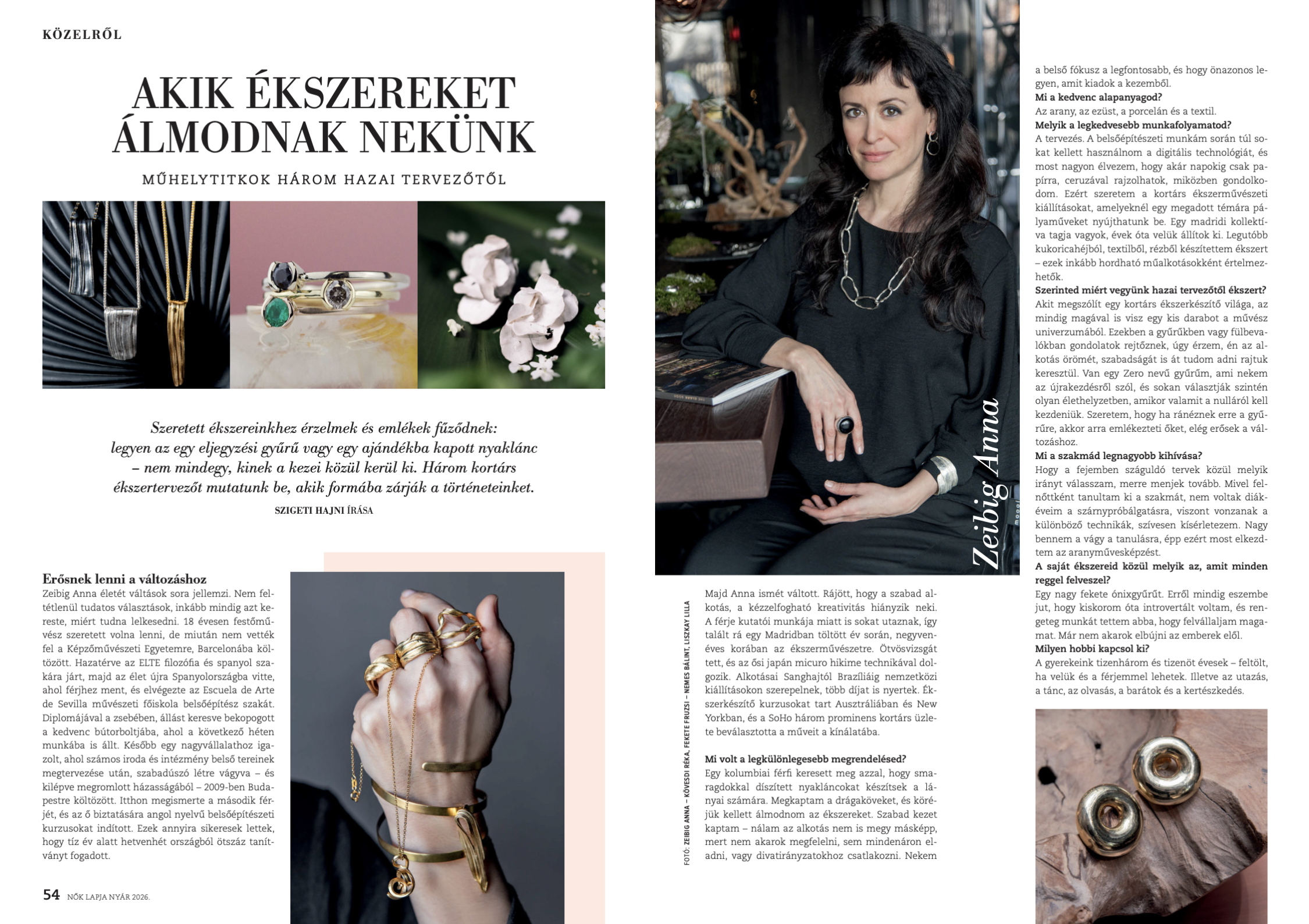 KÖZELRŐL

AKIK ÉKSZEREKET ÁLMODNAK NEKÜNK

MŰHELYTITKOK HÁROM HAZAI TERVEZŐTŐL

Szeretett ékszereinkhez érzelmek és emlékek fűződnek: legyen az egy eljegyzési gyűrű vagy egy ajándékba kapott nyaklánc – nem mindegy, kinek a kezei közül kerül ki. Három kortárs ékszertervezőt mutatunk be, akik formába zárják a történeteinket.

SZIGETI HAJNI ÍRÁSA

Erősnek lenni a változáshoz

Zeibig Anna életét váltások sora jellemzi. Nem feltétlenül tudatos választások, inkább mindig azt kereste, miért tudna lelkesedni. 18 évesen festőművész szeretett volna lenni, de miután nem vették fel a Képzőművészeti Egyetemre, Barcelonába költözött. Hazatérve az ELTE filozófia és spanyol szakára járt, majd az élet újra Spanyolországba vitte, ahol férjhez ment, és elvégezte az Escuela de Arte de Sevilla művészeti főiskola belsőépítész szakát. Diplomájával a zsebében, állást keresve bekopogott a kedvenc bútorboltjába, ahol a következő héten munkába is állt. Később egy nagyvállalathoz igazolt, ahol számos iroda és intézmény belső tereinek megtervezése után, szabadúszó létre vágyva – és kilépve megromlott házasságából – 2009-ben Budapestre költözött. Itthon megismerte a második férjét, és az ő biztatására angol nyelvű belsőépítészeti kurzusokat indított. Ezek annyira sikeresek lettek, hogy tíz év alatt hetvenhét országból ötszáz tanítványt fogadott.

54 NŐK LAPJA NYÁR 2026.

Zeibig Anna

FOTÓ: ZEIBIG ANNA – KÖVESDI RÉKA, FEKETE FRUZSI – NEMES BÁLINT, LISZKAY LILLA

Majd Anna ismét váltott. Rájött, hogy a szabad alkotás, a kézzelfogható kreativitás hiányzik neki. A férje kutatói munkája miatt is sokat utaznak, így talált rá egy Madridban töltött év során, negyvenéves korában az ékszerművészetre. Ötvösvizsgát tett, és az ősi japán micuro hikime technikával dolgozik. Alkotásai Sanghajtól Brazíliáig nemzetközi kiállításokon szerepelnek, több díjat is nyertek. Ékszerkészítő kurzusokat tart Ausztráliában és New Yorkban, és a SoHo három prominens kortárs üzlete beválasztotta a műveit a kínálatába.

Mi volt a legkülönlegesebb megrendelésed?
Egy kolumbiai férfi keresett meg azzal, hogy smaragdokkal díszített nyakláncokat készítsek a lányai számára. Megkaptam a drágaköveket, és köréjük kellett álmodnom az ékszereket. Szabad kezet kaptam – nálam az alkotás nem is megy másképp, mert nem akarok megfelelni, sem mindenáron eladni, vagy divatirányzatokhoz csatlakozni. Nekem a belső fókusz a legfontosabb, és hogy önazonos legyen, amit kiadok a kezemből.

Mi a kedvenc alapanyagod?
Az arany, az ezüst, a porcelán és a textil.

Melyik a legkedvesebb munkafolyamatod?
A tervezés. A belsőépítészeti munkám során túl sokat kellett használnom a digitális technológiát, és most nagyon élvezem, hogy akár napokig csak papírra, ceruzával rajzolhatok, miközben gondolkodom. Ezért szeretem a kortárs ékszerművészeti kiállításokat, amelyeknél egy megadott témára pályaműveket nyújthatunk be. Egy madridi kollektíva tagja vagyok, évek óta velük állítok ki. Legutóbb kukoricahéjból, textilből, rézből készítettem ékszert – ezek inkább hordható műalkotásokként értelmezhetők.

Szerinted miért vegyünk hazai tervezőtől ékszert?
Akit megszólít egy kortárs ékszerkészítő világa, az mindig magával is visz egy kis darabot a művész univerzumából. Ezekben a gyűrűkben vagy fülbevalókban gondolatok rejtőznek, úgy érzem, én az alkotás örömét, szabadságát is át tudom adni rajtuk keresztül. Van egy Zero nevű gyűrűm, ami nekem az újrakezdésről szól, és sokan választják szintén olyan élethelyzetben, amikor valamit a nulláról kell kezdeniük. Szeretem, hogy ha ránéznek erre a gyűrűre, akkor arra emlékezteti őket, elég erősek a változáshoz.

Mi a szakmád legnagyobb kihívása?
Hogy a fejemben száguldó tervek közül melyik irányt válasszam, merre menjek tovább. Mivel felnőttként tanultam ki a szakmát, nem voltak diákéveim a szárnypróbálgatásra, viszont vonzanak a különböző technikák, szívesen kísérletezem. Nagy bennem a vágy a tanulásra, épp ezért most elkezdtem az aranyművesképzést.

A saját ékszereid közül melyik az, amit minden reggel felveszel?
Egy nagy fekete ónixgyűrűt. Erről mindig eszembe jut, hogy kiskorom óta introvertált voltam, és rengeteg munkát tettem abba, hogy felvállaljam magamat. Már nem akarok elbújni az emberek elől.

Milyen hobbi kapcsol ki?
A gyerekeink tizenhárom és tizenöt évesek – feltölt, ha velük és a férjemmel lehetek. Illetve az utazás, a tánc, az olvasás, a barátok és a kertészkedés.